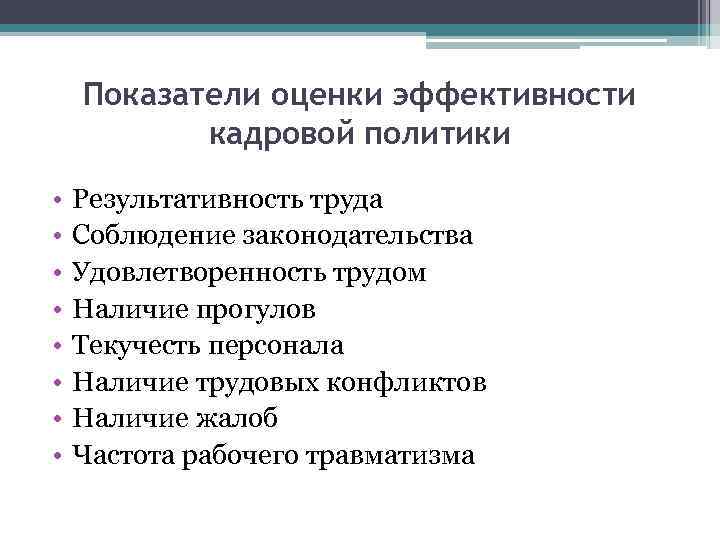 Показатели оценки эффективности кадровой политики

• Результативность труда
• Соблюдение законодательства
• Удовлетворенность трудом
• Наличие прогулов
• Текучесть персонала
• Наличие трудовых конфликтов
• Наличие жалоб
• Частота рабочего травматизма